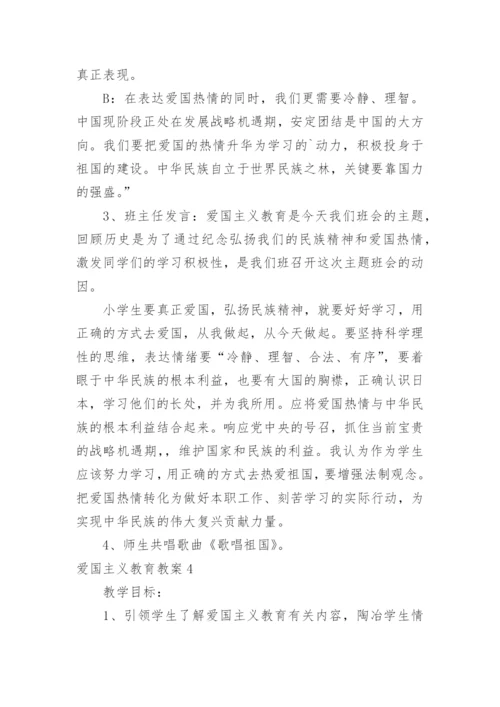 真正表现。

B：在表达爱国热情的同时，我们更需要冷静、理智。中国现阶段正处在发展战略机遇期，安定团结是中国的大方向。我们要把爱国的热情升华为学习的`动力，积极投身于祖国的建设。中华民族自立于世界民族之林，关键要靠国力的强盛。”

3、班主任发言：爱国主义教育是今天我们班会的主题，回顾历史是为了通过纪念弘扬我们的民族精神和爱国热情，激发同学们的学习积极性，是我们班召开这次主题班会的动因。

小学生要真正爱国，弘扬民族精神，就要好好学习，用正确的方式去爱国，从我做起，从今天做起。要坚持科学理性的思维，表达情绪要“冷静、理智、合法、有序”，要着眼于中华民族的根本利益，也要有大国的胸襟，正确认识日本，学习他们的长处，并为我所用。应将爱国热情与中华民族的根本利益结合起来。响应党中央的号召，抓住当前宝贵的战略机遇期，，维护国家和民族的利益。我认为作为学生应该努力学习，用正确的方式去热爱祖国，要增强法制观念。把爱国热情转化为做好本职工作、刻苦学习的实际行动，为实现中华民族的伟大复兴贡献力量。

4、师生共唱歌曲《歌唱祖国》。

爱国主义教育教案4

教学目标：

1、引领学生了解爱国主义教育有关内容，陶冶学生情